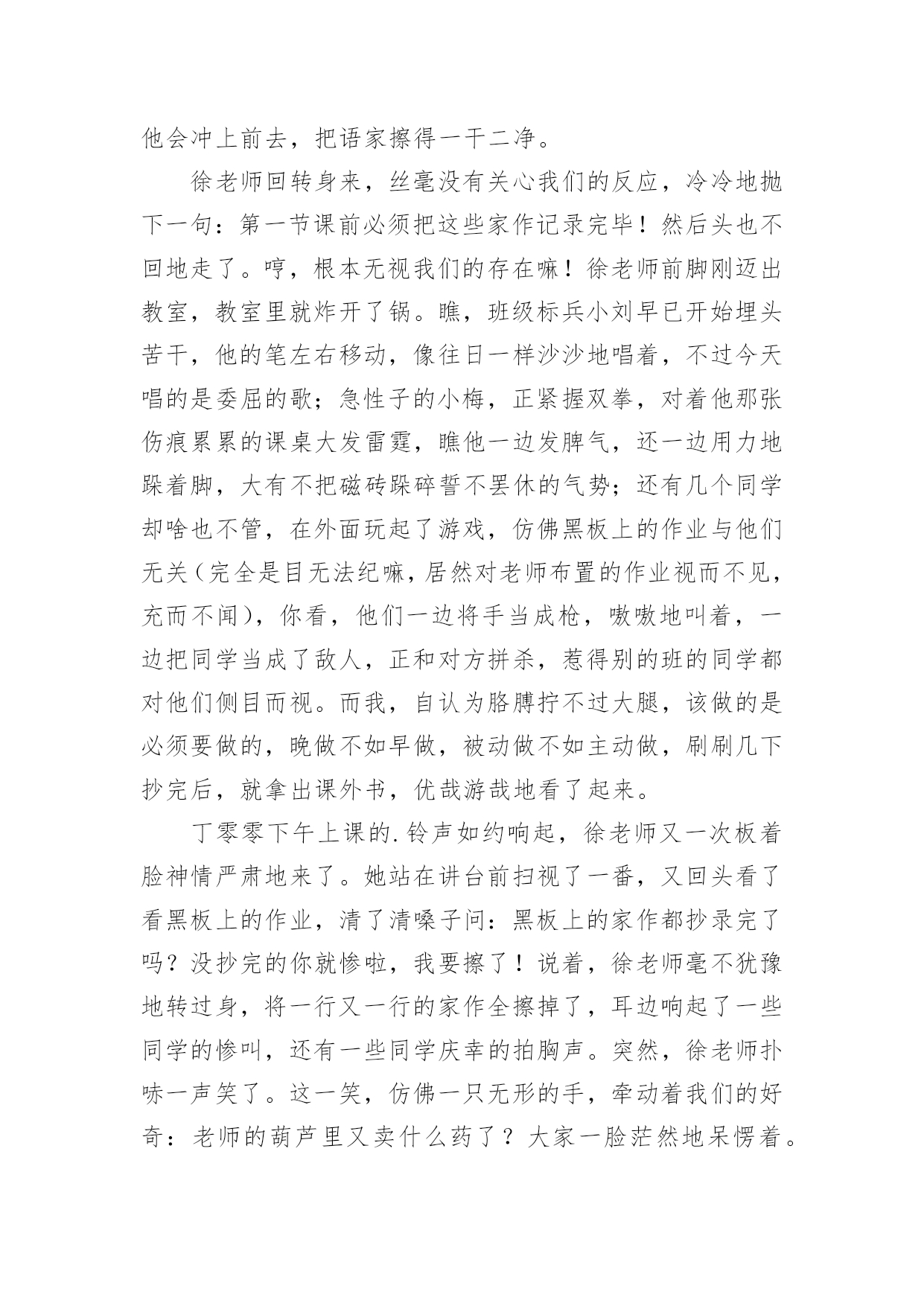 他会冲上前去，把语家擦得一干二净。

徐老师回转身来，丝毫没有关心我们的反应，冷冷地抛下一句：第一节课前必须把这些家作记录完毕！然后头也不回地走了。哼，根本无视我们的存在嘛！徐老师前脚刚迈出教室，教室里就炸开了锅。瞧，班级标兵小刘早已开始埋头苦干，他的笔左右移动，像往日一样沙沙地唱着，不过今天唱的是委屈的歌；急性子的小梅，正紧握双拳，对着他那张伤痕累累的课桌大发雷霆，瞧他一边发脾气，还一边用力地跺着脚，大有不把磁砖跺碎誓不罢休的气势；还有几个同学却啥也不管，在外面玩起了游戏，仿佛黑板上的作业与他们无关（完全是目无法纪嘛，居然对老师布置的作业视而不见，充而不闻），你看，他们一边将手当成枪，嗷嗷地叫着，一边把同学当成了敌人，正和对方拼杀，惹得别的班的同学都对他们侧目而视。而我，自认为胳膊拧不过大腿，该做的是必须要做的，晚做不如早做，被动做不如主动做，刷刷几下抄完后，就拿出课外书，优哉游哉地看了起来。

丁零零下午上课的.铃声如约响起，徐老师又一次板着脸神情严肃地来了。她站在讲台前扫视了一番，又回头看了看黑板上的作业，清了清嗓子问：黑板上的家作都抄录完了吗？没抄完的你就惨啦，我要擦了！说着，徐老师毫不犹豫地转过身，将一行又一行的家作全擦掉了，耳边响起了一些同学的惨叫，还有一些同学庆幸的拍胸声。突然，徐老师扑哧一声笑了。这一笑，仿佛一只无形的手，牵动着我们的好奇：老师的葫芦里又卖什么药了？大家一脸茫然地呆愣着。